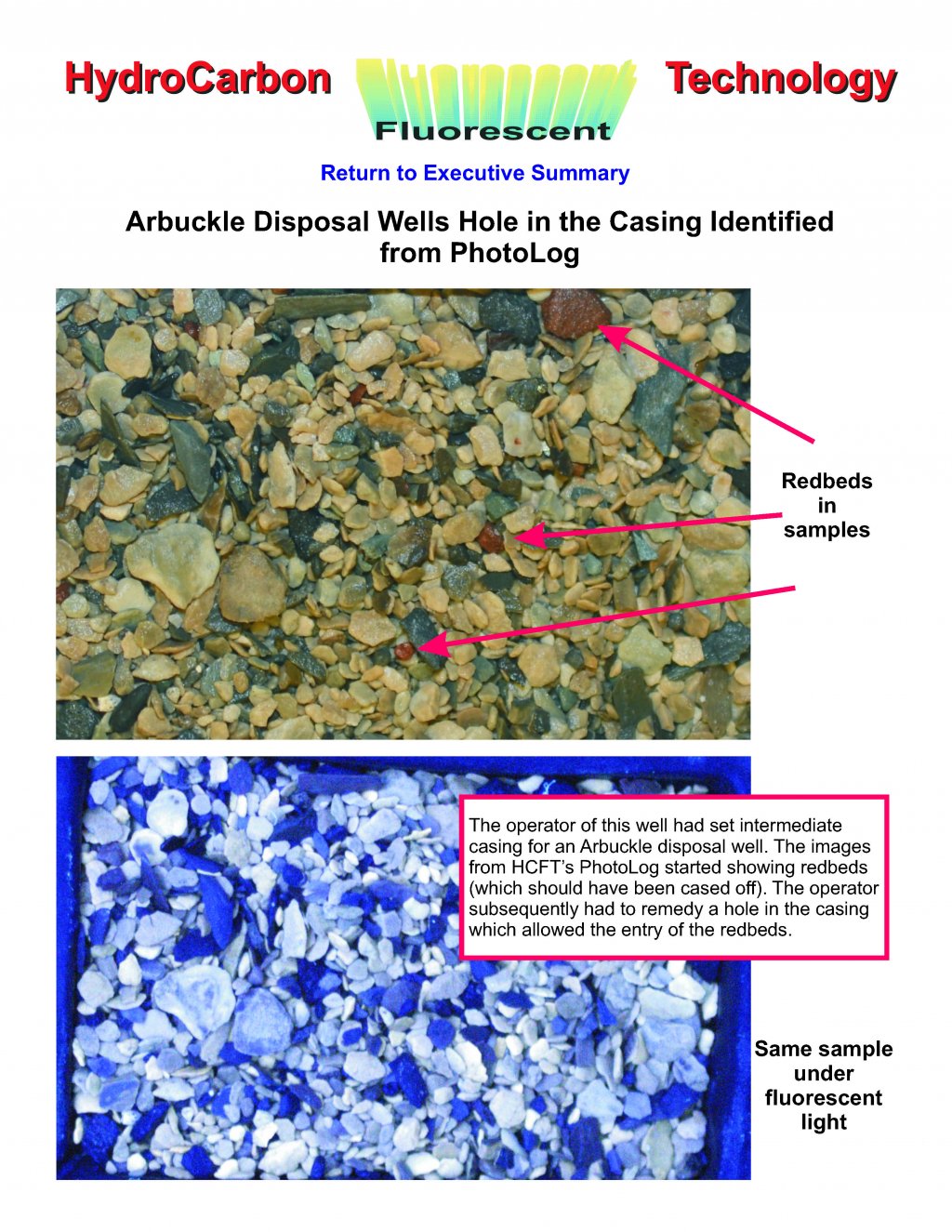 HydroCarbon Fluorescent Technology

Return to Executive Summary

Arbuckle Disposal Wells Hole in the Casing Identified from PhotoLog

Redbeds in samples

The operator of this well had set intermediate casing for an Arbuckle disposal well. The images from HCFT's PhotoLog started showing redbeds (which should have been cased off). The operator subsequently had to remedy a hole in the casing which allowed the entry of the redbeds.

Same sample under fluorescent light